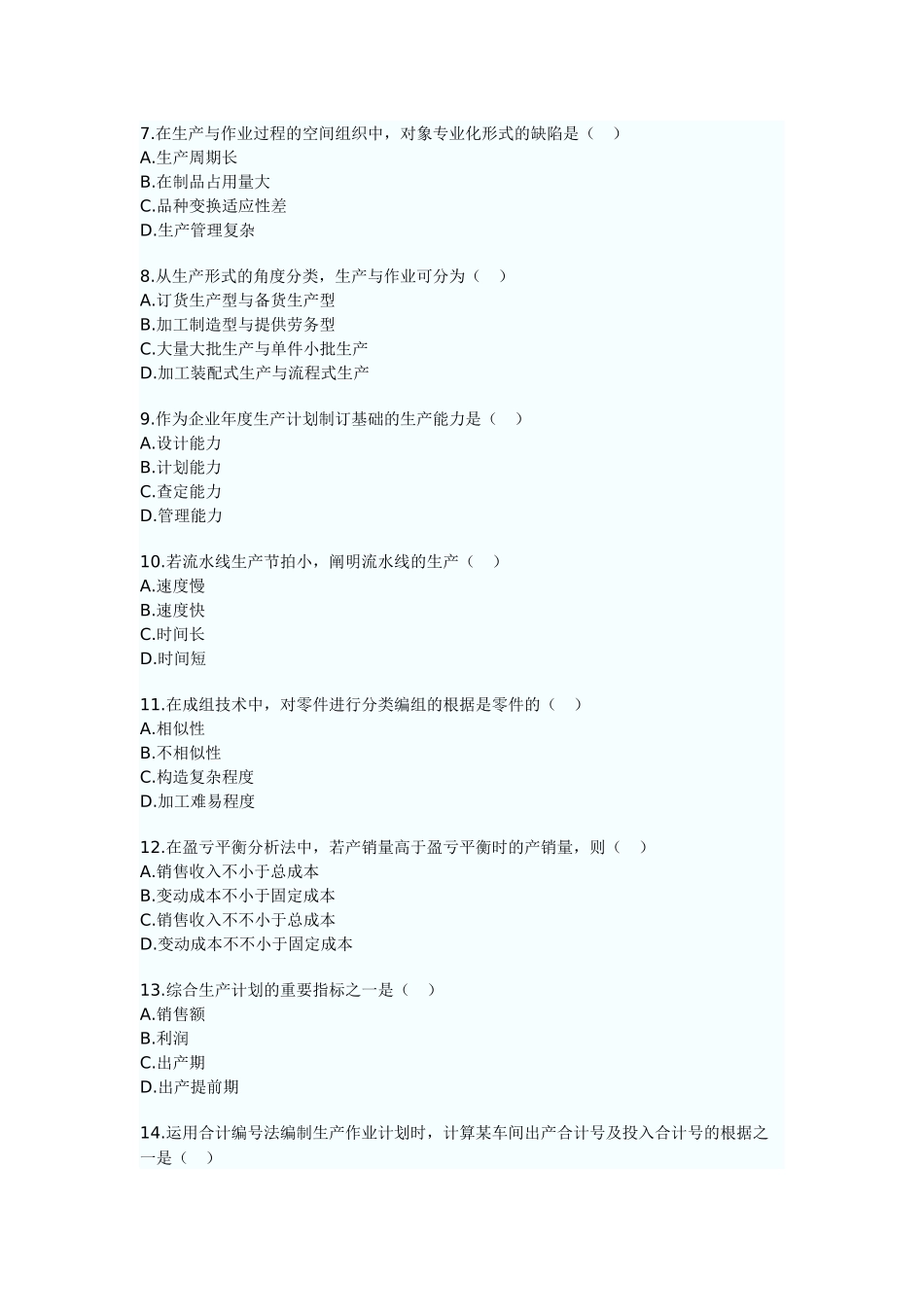 7.在生产与作业过程的空间组织中，对象专业化形式的缺陷是（　）
A.生产周期长
B.在制品占用量大
C.品种变换适应性差
D.生产管理复杂

8.从生产形式的角度分类，生产与作业可分为（　）
A.订货生产型与备货生产型
B.加工制造型与提供劳务型
C.大量大批生产与单件小批生产
D.加工装配式生产与流程式生产

9.作为企业年度生产计划制订基础的生产能力是（　）
A.设计能力
B.计划能力
C.查定能力
D.管理能力

10.若流水线生产节拍小，阐明流水线的生产（　）
A.速度慢
B.速度快
C.时间长
D.时间短

11.在成组技术中，对零件进行分类编组的根据是零件的（　）
A.相似性
B.不相似性
C.构造复杂程度
D.加工难易程度

12.在盈亏平衡分析法中，若产销量高于盈亏平衡时的产销量，则（　）
A.销售收入不小于总成本
B.变动成本不小于固定成本
C.销售收入不不小于总成本
D.变动成本不不小于固定成本

13.综合生产计划的重要指标之一是（　）
A.销售额
B.利润
C.出产期
D.出产提前期

14.运用合计编号法编制生产作业计划时，计算某车间出产合计号及投入合计号的根据之一是（　）